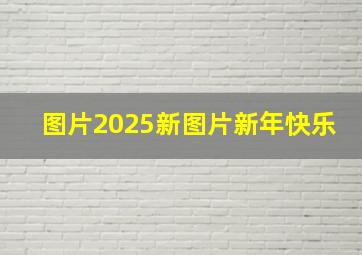 图片2025新图片新年快乐